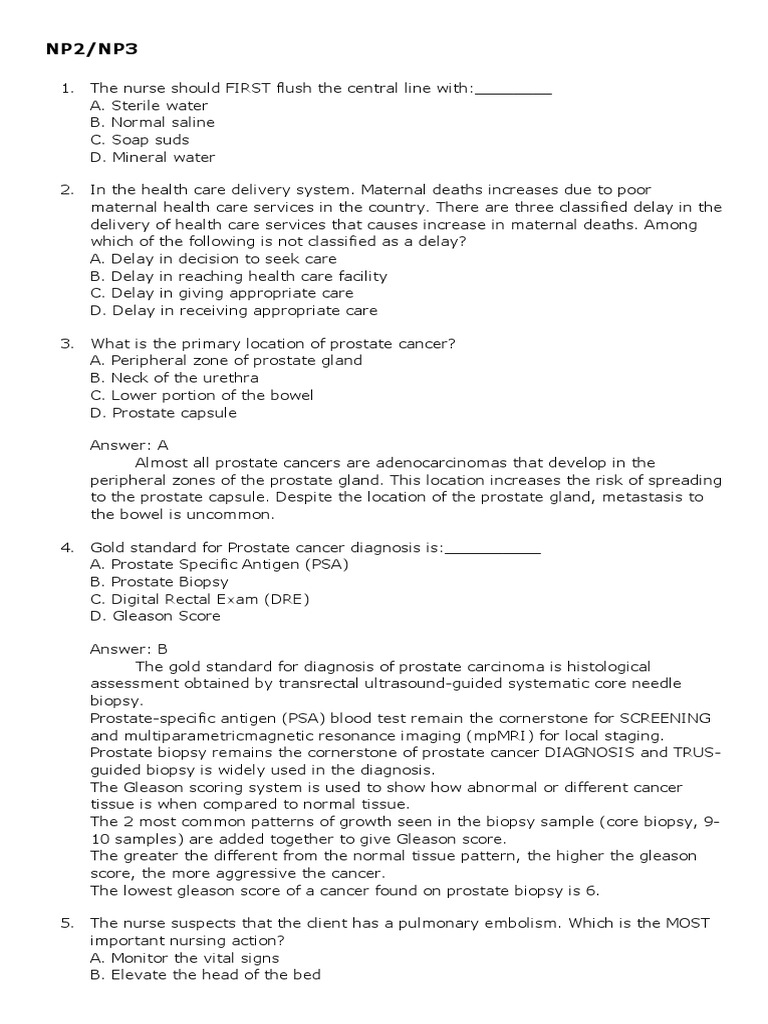 NP2/NP3

1. The nurse should FIRST flush the central line with:________
A. Sterile water
B. Normal saline
C. Soap suds
D. Mineral water

2. In the health care delivery system. Maternal deaths increases due to poor maternal health care services in the country. There are three classified delay in the delivery of health care services that causes increase in maternal deaths. Among which of the following is not classified as a delay?
A. Delay in decision to seek care
B. Delay in reaching health care facility
C. Delay in giving appropriate care
D. Delay in receiving appropriate care

3. What is the primary location of prostate cancer?
A. Peripheral zone of prostate gland
B. Neck of the urethra
C. Lower portion of the bowel
D. Prostate capsule

Answer: A
Almost all prostate cancers are adenocarcinomas that develop in the peripheral zones of the prostate gland. This location increases the risk of spreading to the prostate capsule. Despite the location of the prostate gland, metastasis to the bowel is uncommon.

4. Gold standard for Prostate cancer diagnosis is:__________
A. Prostate Specific Antigen (PSA)
B. Prostate Biopsy
C. Digital Rectal Exam (DRE)
D. Gleason Score

Answer: B
The gold standard for diagnosis of prostate carcinoma is histological assessment obtained by transrectal ultrasound-guided systematic core needle biopsy.
Prostate-specific antigen (PSA) blood test remain the cornerstone for SCREENING and multiparametricmagnetic resonance imaging (mpMRI) for local staging.
Prostate biopsy remains the cornerstone of prostate cancer DIAGNOSIS and TRUS-guided biopsy is widely used in the diagnosis.
The Gleason scoring system is used to show how abnormal or different cancer tissue is when compared to normal tissue.
The 2 most common patterns of growth seen in the biopsy sample (core biopsy, 9-10 samples) are added together to give Gleason score.
The greater the different from the normal tissue pattern, the higher the gleason score, the more aggressive the cancer.
The lowest gleason score of a cancer found on prostate biopsy is 6.

5. The nurse suspects that the client has a pulmonary embolism. Which is the MOST important nursing action?
A. Monitor the vital signs
B. Elevate the head of the bed